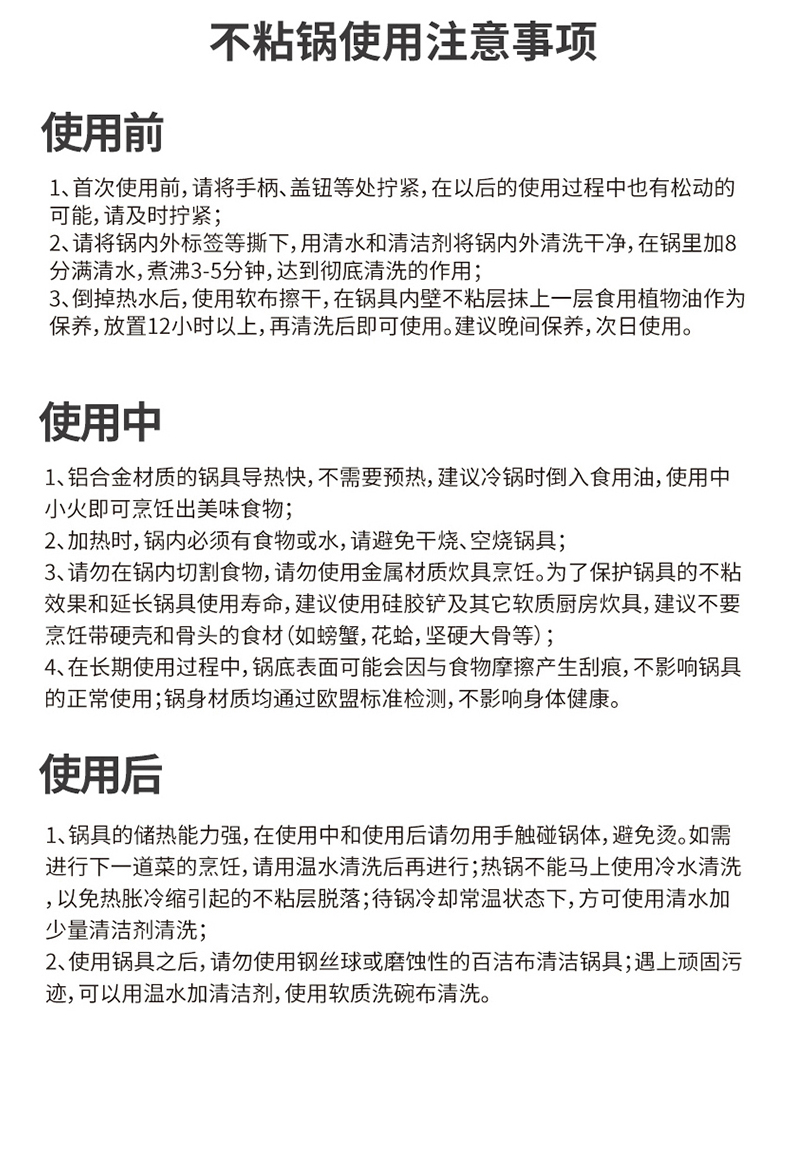 不粘锅使用注意事项

使用前

1、首次使用前，请将手柄、盖钮等处拧紧，在以后的使用过程中也有松动的可能，请及时拧紧；
2、请将锅内外标签等撕下，用清水和清洁剂将锅内外清洗干净，在锅里加8分满清水，煮沸3-5分钟，达到彻底清洗的作用；
3、倒掉热水后，使用软布擦干，在锅具内壁不粘层抹上一层食用植物油作为保养，放置12小时以上，再清洗后即可使用。建议晚间保养，次日使用。

使用中

1、铝合金材质的锅具导热快，不需要预热，建议冷锅时倒入食用油，使用中小火即可烹饪出美味食物；
2、加热时，锅内必须有食物或水，请避免干烧、空烧锅具；
3、请勿在锅内切割食物，请勿使用金属材质炊具烹饪。为了保护锅具的不粘效果和延长锅具使用寿命，建议使用硅胶铲及其它软质厨房炊具，建议不要烹饪带硬壳和骨头的食材（如螃蟹，花蛤，坚硬大骨等）；
4、在长期使用过程中，锅底表面可能会因与食物摩擦产生刮痕，不影响锅具的正常使用；锅身材质均通过欧盟标准检测，不影响身体健康。

使用后

1、锅具的储热能力强，在使用中和使用后请勿用手触碰锅体，避免烫。如需进行下一道菜的烹饪，请用温水清洗后再进行；热锅不能马上使用冷水清洗，以免热胀冷缩引起的不粘层脱落；待锅冷却常温状态下，方可使用清水加少量清洁剂清洗；
2、使用锅具之后，请勿使用钢丝球或磨蚀性的百洁布清洁锅具；遇上顽固污迹，可以用温水加清洁剂，使用软质洗碗布清洗。